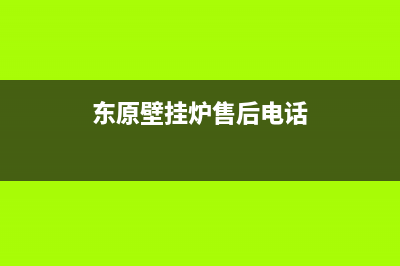 东原壁挂炉售后电话